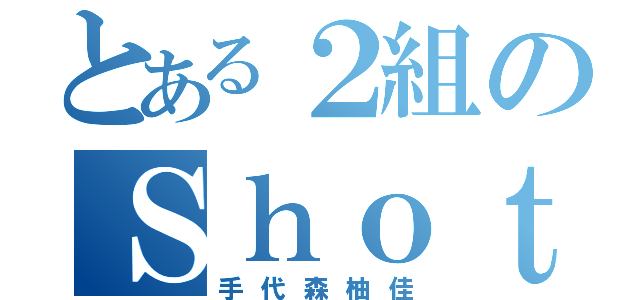 とある2組の
Ｓｈｏｔ
手代森柚佳